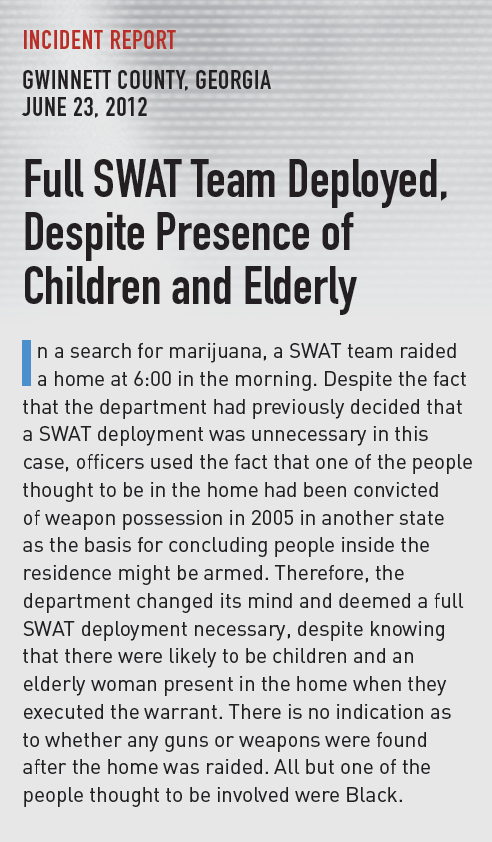 INCIDENT REPORT

GWINNETT COUNTY, GEORGIA
JUNE 23, 2012

Full SWAT Team Deployed, Despite Presence of Children and Elderly

In a search for marijuana, a SWAT team raided a home at 6:00 in the morning. Despite the fact that the department had previously decided that a SWAT deployment was unnecessary in this case, officers used the fact that one of the people thought to be in the home had been convicted of weapon possession in 2005 in another state as the basis for concluding people inside the residence might be armed. Therefore, the department changed its mind and deemed a full SWAT deployment necessary, despite knowing that there were likely to be children and an elderly woman present in the home when they executed the warrant. There is no indication as to whether any guns or weapons were found after the home was raided. All but one of the people thought to be involved were Black.